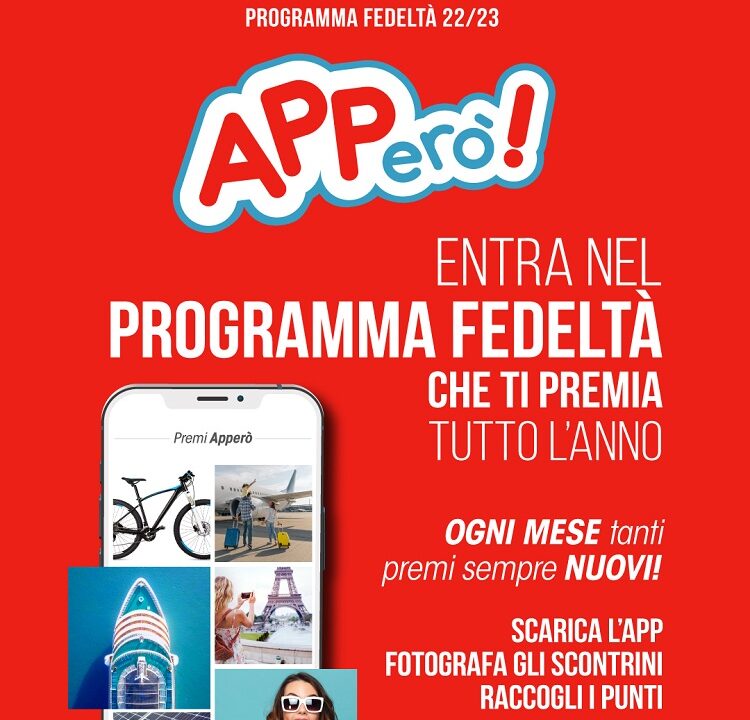 PROGRAMMA FEDELTÀ 22/23

APPerò!

ENTRA NEL PROGRAMMA FEDELTÀ CHE TI PREMIA TUTTO L'ANNO

Premi Apperò

OGNI MESE tanti premi sempre NUOVI!

SCARICA L'APP
FOTOGRAFA GLI SCONTRINI
RACCOGLI I PUNTI